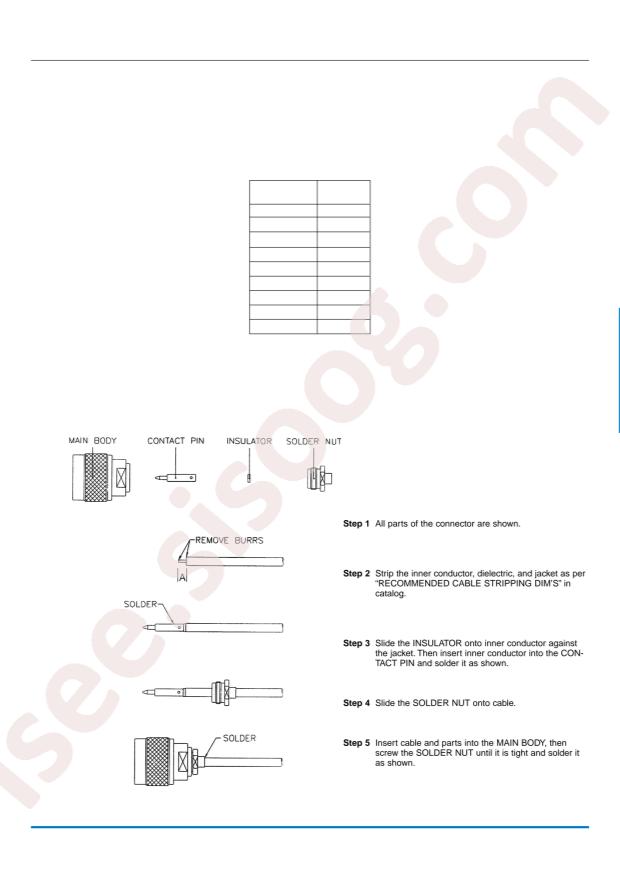 MAIN BODY

CONTACT PIN

INSULATOR

SOLDER NUT

REMOVE BURRS

A

SOLDER

SOLDER

Step 1 All parts of the connector are shown.

Step 2 Strip the inner conductor, dielectric, and jacket as per "RECOMMENDED CABLE STRIPPING DIM'S" in catalog.

Step 3 Slide the INSULATOR onto inner conductor against the jacket. Then insert inner conductor into the CONTACT PIN and solder it as shown.

Step 4 Slide the SOLDER NUT onto cable.

Step 5 Insert cable and parts into the MAIN BODY, then screw the SOLDER NUT until it is tight and solder it as shown.

isee.sisoog.com